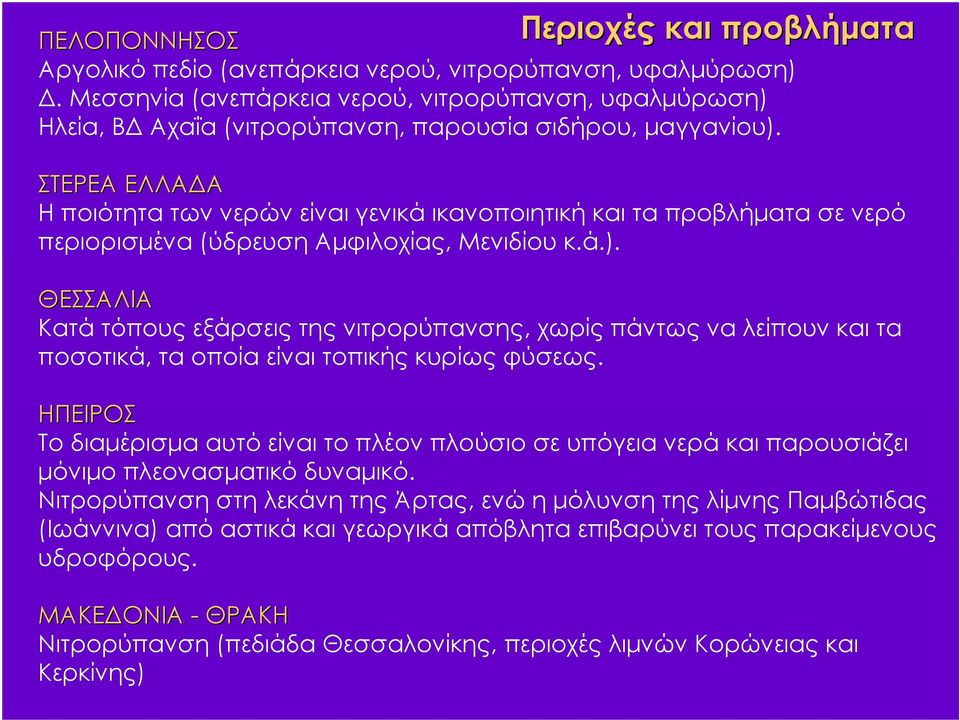 Περιοχές και προβλήματα

ΠΕΛΟΠΟΝΝΗΣΟΣ
Αργολικό πεδίο (ανεπάρκεια νερού, νιτρορύπανση, υφαλμύρωση)
Δ. Μεσσηνία (ανεπάρκεια νερού, νιτρορύπανση, υφαλμύρωση)
Ηλεία, ΒΔ Αχαΐα (νιτρορύπανση, παρουσία σιδήρου, μαγγανίου).

ΣΤΕΡΕΑ ΕΛΛΑΔΑ
Η ποιότητα των νερών είναι γενικά ικανοποιητική και τα προβλήματα σε νερό περιορισμένα (ύδρευση Αμφιλοχίας, Μενιδίου κ.ά.).

ΘΕΣΣΑΛΙΑ
Κατά τόπους εξάρσεις της νιτρορύπανσης, χωρίς πάντως να λείπουν και τα ποσοτικά, τα οποία είναι τοπικής κυρίως φύσεως.

ΗΠΕΙΡΟΣ
Το διαμέρισμα αυτό είναι το πλέον πλούσιο σε υπόγεια νερά και παρουσιάζει μόνιμο πλεονασματικό δυναμικό.
Νιτρορύπανση στη λεκάνη της Άρτας, ενώ η μόλυνση της λίμνης Παμβώτιδας (Ιωάννινα) από αστικά και γεωργικά απόβλητα επιβαρύνει τους παρακείμενους υδροφόρους.

ΜΑΚΕΔΟΝΙΑ - ΘΡΑΚΗ
Νιτρορύπανση (πεδιάδα Θεσσαλονίκης, περιοχές λιμνών Κορώνειας και Κερκίνης)